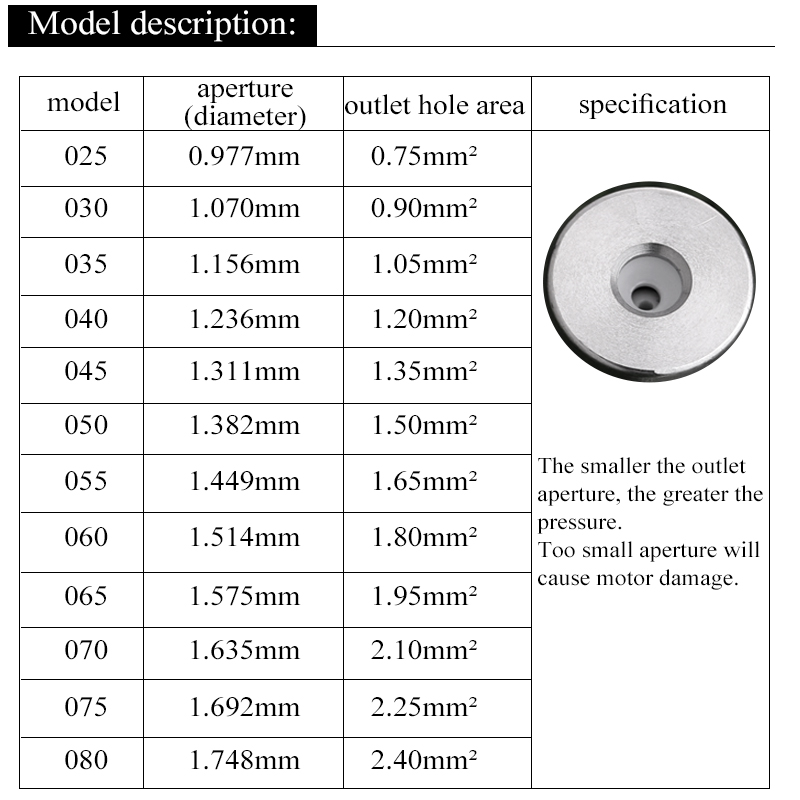 Model description:

| model | aperture (diameter) | outlet hole area | specification |
|---|---|---|---|
| 025 | 0.977mm | 0.75mm² | The smaller the outlet aperture, the greater the pressure. Too small aperture will cause motor damage. |
| 030 | 1.070mm | 0.90mm² | |
| 035 | 1.156mm | 1.05mm² | |
| 040 | 1.236mm | 1.20mm² | |
| 045 | 1.311mm | 1.35mm² | |
| 050 | 1.382mm | 1.50mm² | |
| 055 | 1.449mm | 1.65mm² | |
| 060 | 1.514mm | 1.80mm² | |
| 065 | 1.575mm | 1.95mm² | |
| 070 | 1.635mm | 2.10mm² | |
| 075 | 1.692mm | 2.25mm² | |
| 080 | 1.748mm | 2.40mm² | |